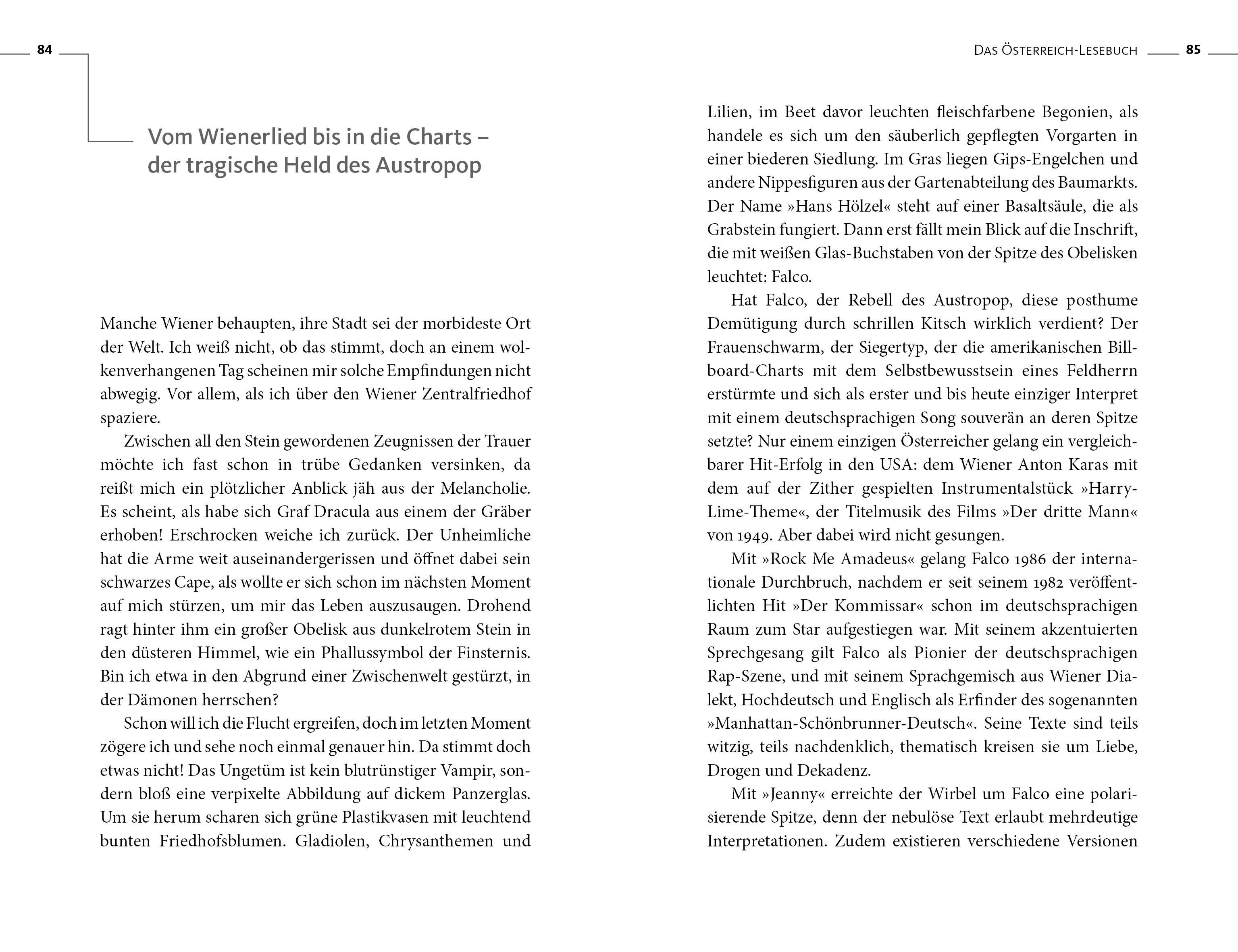 84

Vom Wienerlied bis in die Charts – der tragische Held des Austropop

Manche Wiener behaupten, ihre Stadt sei der morbideste Ort der Welt. Ich weiß nicht, ob das stimmt, doch an einem wolkenverhangenen Tag scheinen mir solche Empfindungen nicht abwegig. Vor allem, als ich über den Wiener Zentralfriedhof spaziere.

Zwischen all den Stein gewordenen Zeugnissen der Trauer möchte ich fast schon in trübe Gedanken versinken, da reißt mich ein plötzlicher Anblick jäh aus der Melancholie. Es scheint, als habe sich Graf Dracula aus einem der Gräber erhoben! Erschrocken weiche ich zurück. Der Unheimliche hat die Arme weit auseinandergerissen und öffnet dabei sein schwarzes Cape, als wollte er sich schon im nächsten Moment auf mich stürzen, um mir das Leben auszusaugen. Drohend ragt hinter ihm ein großer Obelisk aus dunkelrotem Stein in den düsteren Himmel, wie ein Phallussymbol der Finsternis. Bin ich etwa in den Abgrund einer Zwischenwelt gestürzt, in der Dämonen herrschen?

Schon will ich die Flucht ergreifen, doch im letzten Moment zögere ich und sehe noch einmal genauer hin. Da stimmt doch etwas nicht! Das Ungetüm ist kein blutrünstiger Vampir, sondern bloß eine verpixelte Abbildung auf dickem Panzerglas. Um sie herum scharen sich grüne Plastikvasen mit leuchtend bunten Friedhofsblumen. Gladiolen, Chrysanthemen und

Das Österreich-Lesebuch 85

Lilien, im Beet davor leuchten fleischfarbene Begonien, als handele es sich um den säuberlich gepflegten Vorgarten in einer biederen Siedlung. Im Gras liegen Gips-Engelchen und andere Nippesfiguren aus der Gartenabteilung des Baumarkts. Der Name »Hans Hölzel« steht auf einer Basaltsäule, die als Grabstein fungiert. Dann erst fällt mein Blick auf die Inschrift, die mit weißen Glas-Buchstaben von der Spitze des Obelisken leuchtet: Falco.

Hat Falco, der Rebell des Austropop, diese posthume Demütigung durch schrillen Kitsch wirklich verdient? Der Frauenschwarm, der Siegertyp, der die amerikanischen Billboard-Charts mit dem Selbstbewusstsein eines Feldherrn erstürmte und sich als erster und bis heute einziger Interpret mit einem deutschsprachigen Song souverän an deren Spitze setzte? Nur einem einzigen Österreicher gelang ein vergleichbarer Hit-Erfolg in den USA: dem Wiener Anton Karas mit dem auf der Zither gespielten Instrumentalstück »Harry-Lime-Theme«, der Titelmusik des Films »Der dritte Mann« von 1949. Aber dabei wird nicht gesungen.

Mit »Rock Me Amadeus« gelang Falco 1986 der internationale Durchbruch, nachdem er seit seinem 1982 veröffentlichten Hit »Der Kommissar« schon im deutschsprachigen Raum zum Star aufgestiegen war. Mit seinem akzentuierten Sprechgesang gilt Falco als Pionier der deutschsprachigen Rap-Szene, und mit seinem Sprachgemisch aus Wiener Dialekt, Hochdeutsch und Englisch als Erfinder des sogenannten »Manhattan-Schönbrunner-Deutsch«. Seine Texte sind teils witzig, teils nachdenklich, thematisch kreisen sie um Liebe, Drogen und Dekadenz.

Mit »Jeanny« erreichte der Wirbel um Falco eine polarisierende Spitze, denn der nebulöse Text erlaubt mehrdeutige Interpretationen. Zudem existieren verschiedene Versionen